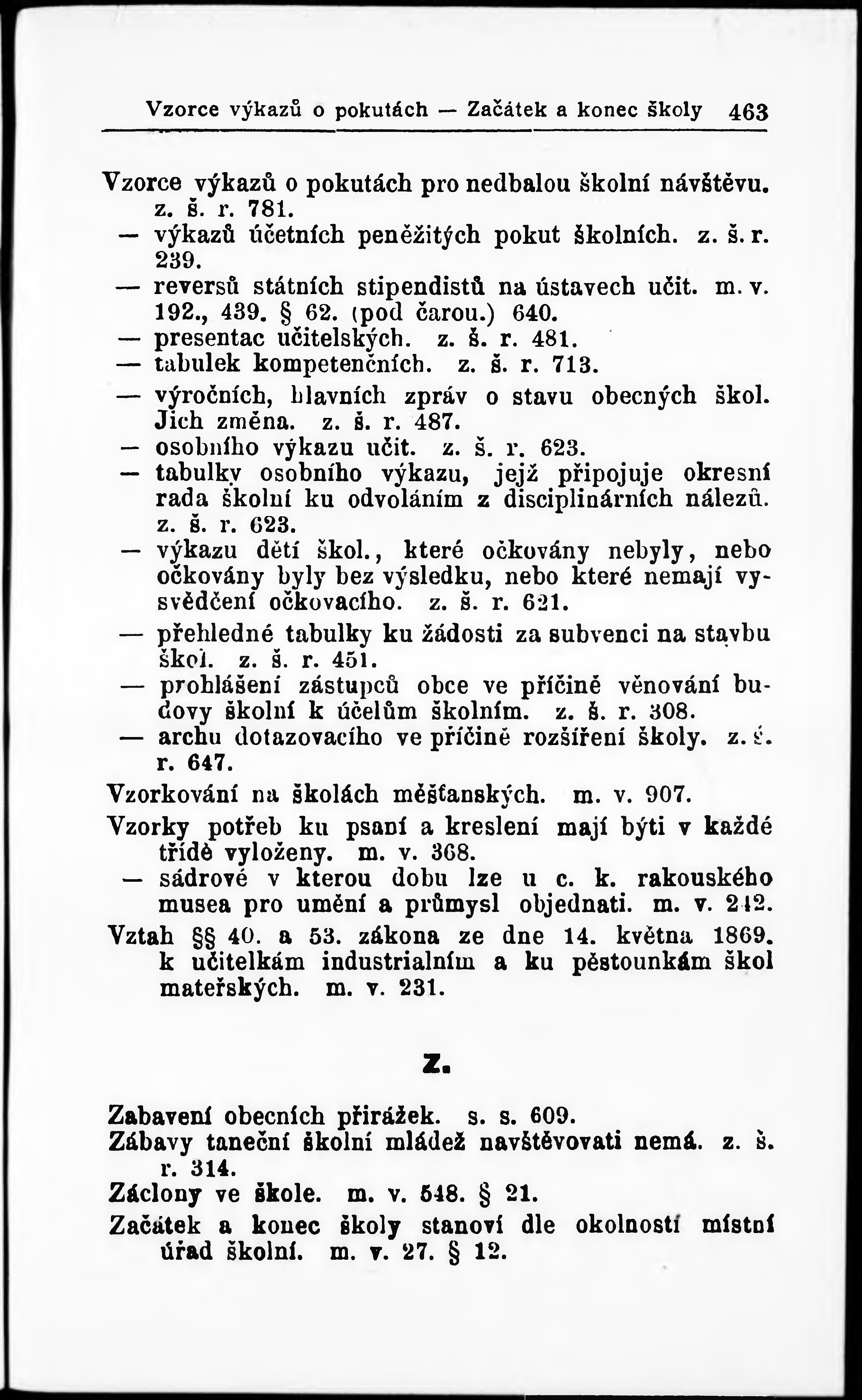 Vzorce výkazů o pokutách — Začátek a konec školy 463

Vzorce výkazů o pokutách pro nedbalou školní návštěvu. z. š. r. 781.
— výkazů účetních peněžitých pokut školních. z. š. r. 239.
— reversů státních stipendistů na ústavech učit. m. v. 192., 439. § 62. (pod čarou.) 640.
— presentac učitelských. z. š. r. 481.
— tabulek kompetenčních. z. š. r. 713.
— výročních, hlavních zpráv o stavu obecných škol. Jich změna. z. š. r. 487.
— osobního výkazu učit. z. š. r. 623.
— tabulky osobního výkazu, jejž připojuje okresní rada školní ku odvoláním z disciplinárních nálezů. z. š. r. 623.
— výkazu dětí škol., které očkovány nebyly, nebo očkovány byly bez výsledku, nebo které nemají vysvědčení očkovacího. z. š. r. 621.
— přehledné tabulky ku žádosti za subvenci na stavbu škol. z. š. r. 451.
— prohlášení zástupců obce ve příčině věnování budovy školní k účelům školním. z. š. r. 308.
— archu dotazovacího ve příčině rozšíření školy. z. š. r. 647.
Vzorkování na školách měšťanských. m. v. 907.
Vzorky potřeb ku psaní a kreslení mají býti v každé třídě vyloženy. m. v. 368.
— sádrové v kterou dobu lze u c. k. rakouského musea pro umění a průmysl objednati. m. v. 242.
Vztah §§ 40. a 53. zákona ze dne 14. května 1869. k učitelkám industrialním a ku pěstounkám škol mateřských. m. v. 231.

Z.

Zabavení obecních přirážek. s. s. 609.
Zábavy taneční školní mládež navštěvovati nemá. z. š. r. 314.
Záclony ve škole. m. v. 548. § 21.
Začátek a konec školy stanoví dle okolností místní úřad školní. m. v. 27. § 12.